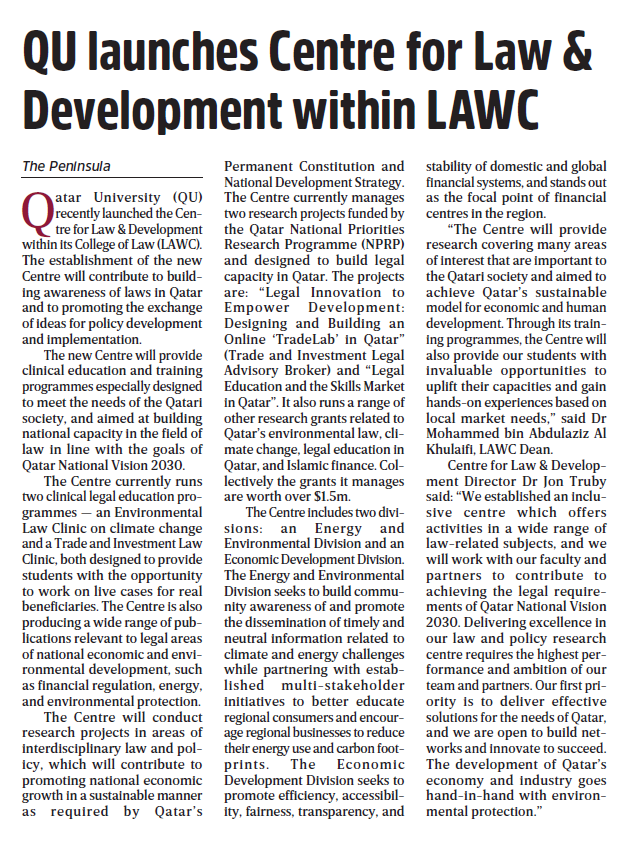 QU launches Centre for Law & Development within LAWC

The Peninsula

Qatar University (QU) recently launched the Centre for Law & Development within its College of Law (LAWC). The establishment of the new Centre will contribute to building awareness of laws in Qatar and to promoting the exchange of ideas for policy development and implementation.

The new Centre will provide clinical education and training programmes especially designed to meet the needs of the Qatari society, and aimed at building national capacity in the field of law in line with the goals of Qatar National Vision 2030.

The Centre currently runs two clinical legal education programmes — an Environmental Law Clinic on climate change and a Trade and Investment Law Clinic, both designed to provide students with the opportunity to work on live cases for real beneficiaries. The Centre is also producing a wide range of publications relevant to legal areas of national economic and environmental development, such as financial regulation, energy, and environmental protection.

The Centre will conduct research projects in areas of interdisciplinary law and policy, which will contribute to promoting national economic growth in a sustainable manner as required by Qatar's Permanent Constitution and National Development Strategy. The Centre currently manages two research projects funded by the Qatar National Priorities Research Programme (NPRP) and designed to build legal capacity in Qatar. The projects are: "Legal Innovation to Empower Development: Designing and Building an Online 'TradeLab' in Qatar" (Trade and Investment Legal Advisory Broker) and "Legal Education and the Skills Market in Qatar". It also runs a range of other research grants related to Qatar's environmental law, climate change, legal education in Qatar, and Islamic finance. Collectively the grants it manages are worth over $1.5m.

The Centre includes two divisions: an Energy and Environmental Division and an Economic Development Division. The Energy and Environmental Division seeks to build community awareness of and promote the dissemination of timely and neutral information related to climate and energy challenges while partnering with established multi-stakeholder initiatives to better educate regional consumers and encourage regional businesses to reduce their energy use and carbon footprints. The Economic Development Division seeks to promote efficiency, accessibility, fairness, transparency, and stability of domestic and global financial systems, and stands out as the focal point of financial centres in the region.

"The Centre will provide research covering many areas of interest that are important to the Qatari society and aimed to achieve Qatar's sustainable model for economic and human development. Through its training programmes, the Centre will also provide our students with invaluable opportunities to uplift their capacities and gain hands-on experiences based on local market needs," said Dr Mohammed bin Abdulaziz Al Khulaifi, LAWC Dean.

Centre for Law & Development Director Dr Jon Truby said: "We established an inclusive centre which offers activities in a wide range of law-related subjects, and we will work with our faculty and partners to contribute to achieving the legal requirements of Qatar National Vision 2030. Delivering excellence in our law and policy research centre requires the highest performance and ambition of our team and partners. Our first priority is to deliver effective solutions for the needs of Qatar, and we are open to build networks and innovate to succeed. The development of Qatar's economy and industry goes hand-in-hand with environmental protection."